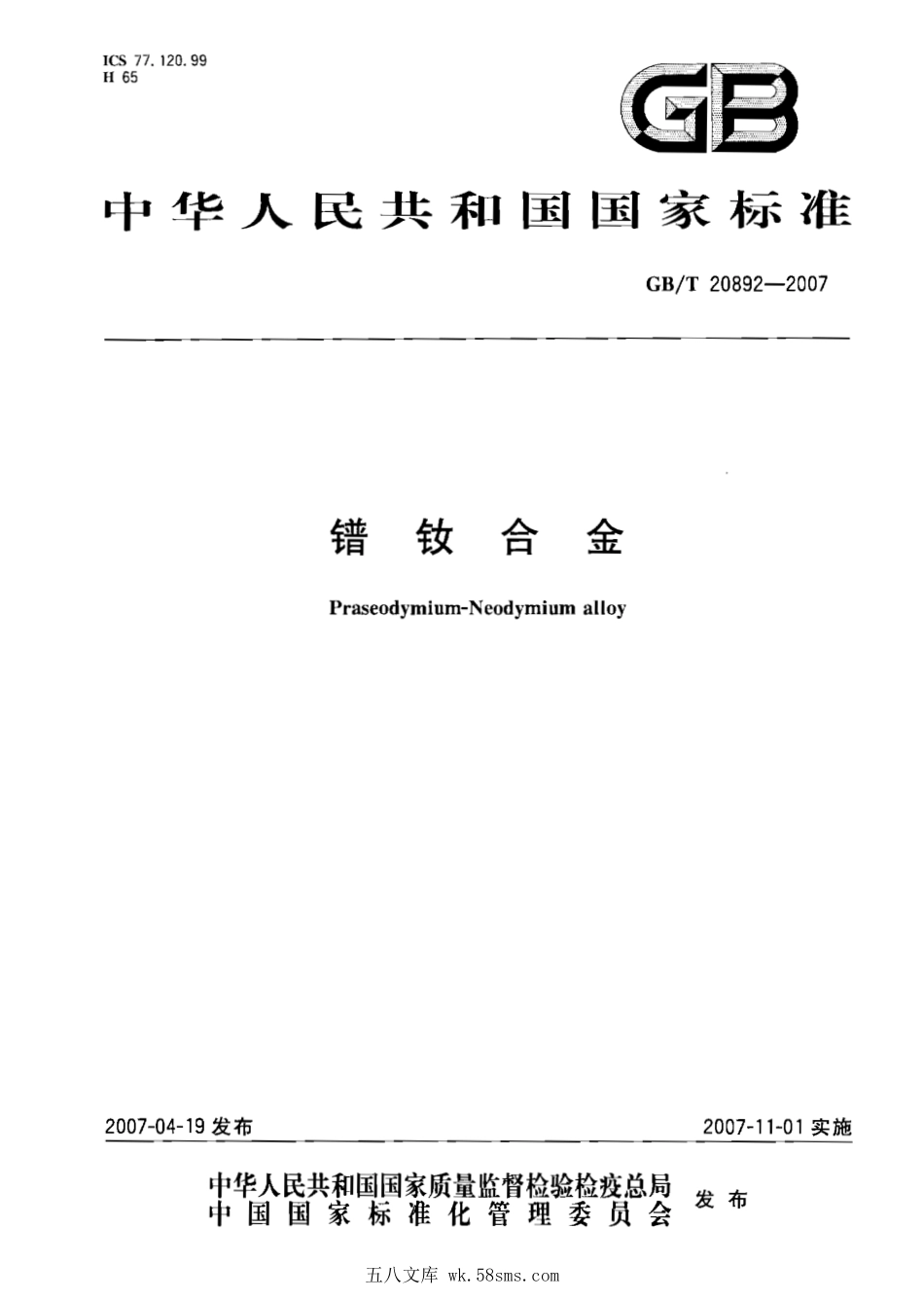 ICS 77.120.99
H 65

GB

中华人民共和国国家标准

GB/T 20892—2007

镨钕合金

Praseodymium-Neodymium alloy

2007-04-19 发布

2007-11-01 实施

中华人民共和国国家质量监督检验检疫总局
中国国家标准化管理委员会
发布

五八文库 wk.58sms.com